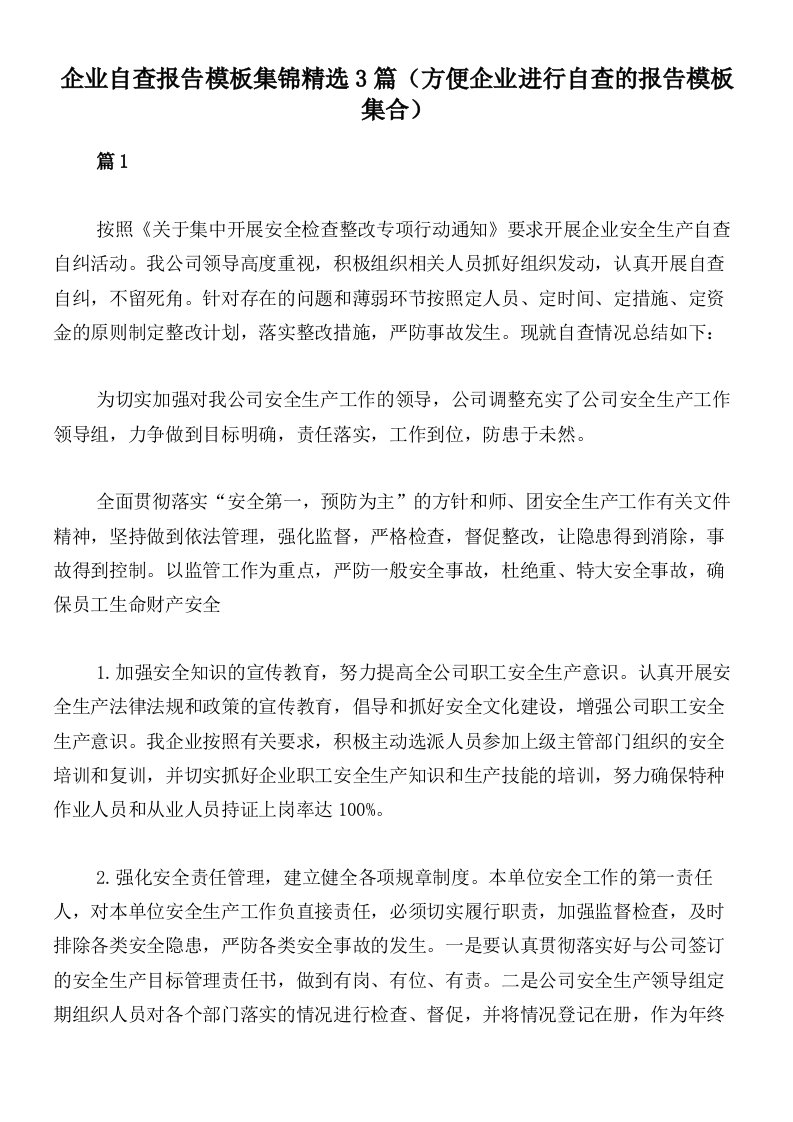 企业自查报告模板集锦精选3篇（方便企业进行自查的报告模板集合）

篇1

按照《关于集中开展安全检查整改专项行动通知》要求开展企业安全生产自查自纠活动。我公司领导高度重视，积极组织相关人员抓好组织发动，认真开展自查自纠，不留死角。针对存在的问题和薄弱环节按照定人员、定时间、定措施、定资金的原则制定整改计划，落实整改措施，严防事故发生。现就自查情况总结如下：

为切实加强对我公司安全生产工作的领导，公司调整充实了公司安全生产工作领导组，力争做到目标明确，责任落实，工作到位，防患于未然。

全面贯彻落实“安全第一，预防为主”的方针和师、团安全生产工作有关文件精神，坚持做到依法管理，强化监督，严格检查，督促整改，让隐患得到消除，事故得到控制。以监管工作为重点，严防一般安全事故，杜绝重、特大安全事故，确保员工生命财产安全

1.加强安全知识的宣传教育，努力提高全公司职工安全生产意识。认真开展安全生产法律法规和政策的宣传教育，倡导和抓好安全文化建设，增强公司职工安全生产意识。我企业按照有关要求，积极主动选派人员参加上级主管部门组织的安全培训和复训，并切实抓好企业职工安全生产知识和生产技能的培训，努力确保特种作业人员和从业人员持证上岗率达100%。

2.强化安全责任管理，建立健全各项规章制度。本单位安全工作的第一责任人，对本单位安全生产工作负直接责任，必须切实履行职责，加强监督检查，及时排除各类安全隐患，严防各类安全事故的发生。一是要认真贯彻落实好与公司签订的安全生产目标管理责任书，做到有岗、有位、有责。二是公司安全生产领导组定期组织人员对各个部门落实的情况进行检查、督促，并将情况登记在册，作为年终